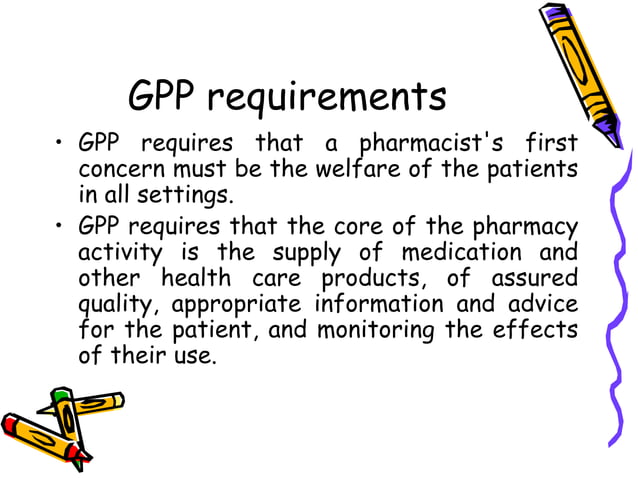 GPP requirements

• GPP requires that a pharmacist's first concern must be the welfare of the patients in all settings.

• GPP requires that the core of the pharmacy activity is the supply of medication and other health care products, of assured quality, appropriate information and advice for the patient, and monitoring the effects of their use.